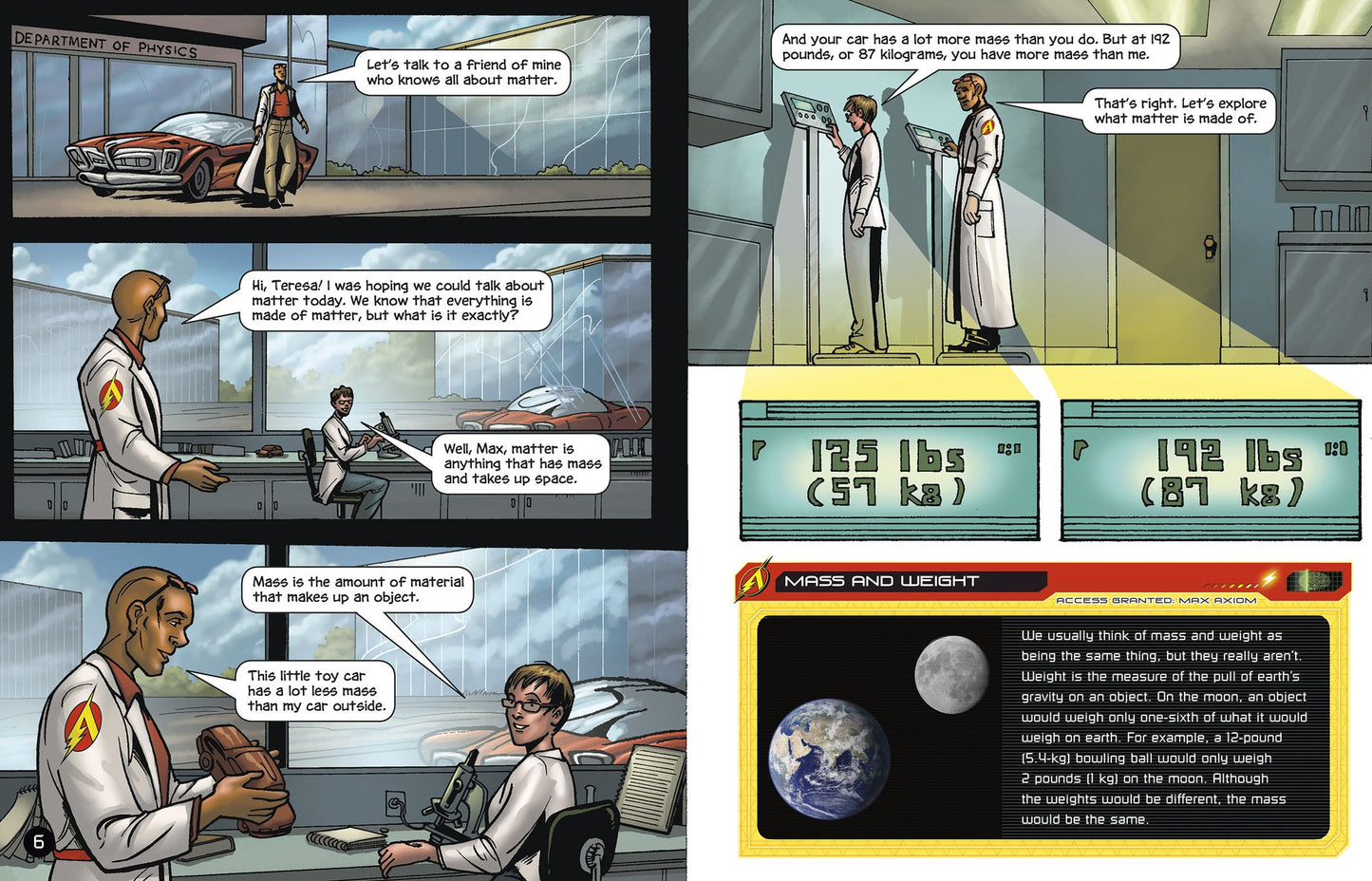 DEPARTMENT OF PHYSICS

Let's talk to a friend of mine who knows all about matter.

Hi, Teresa! I was hoping we could talk about matter today. We know that everything is made of matter, but what is it exactly?

Well, Max, matter is anything that has mass and takes up space.

Mass is the amount of material that makes up an object.

This little toy car has a lot less mass than my car outside.

6

And your car has a lot more mass than you do. But at 192 pounds, or 87 kilograms, you have more mass than me.

That's right. Let's explore what matter is made of.

125 lbs (57 kg)

192 lbs (87 kg)

MASS AND WEIGHT

ACCESS GRANTED: MAX AXIOM

We usually think of mass and weight as being the same thing, but they really aren't. Weight is the measure of the pull of earth's gravity on an object. On the moon, an object would weigh only one-sixth of what it would weigh on earth. For example, a 12-pound (5.4-kg) bowling ball would only weigh 2 pounds (1 kg) on the moon. Although the weights would be different, the mass would be the same.